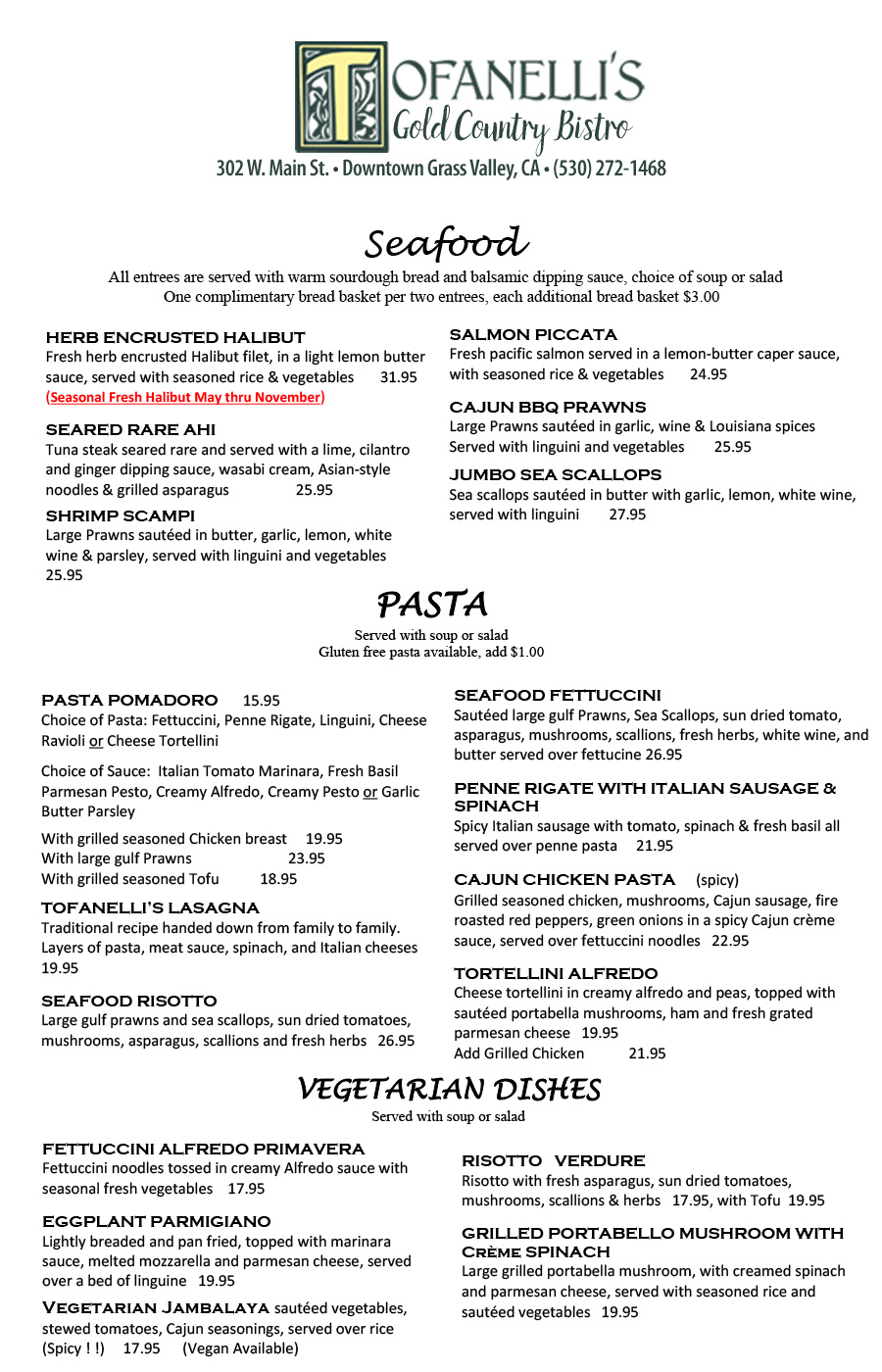 TOFANELLI'S
Gold Country Bistro
302 W. Main St. • Downtown Grass Valley, CA • (530) 272-1468

Seafood

All entrees are served with warm sourdough bread and balsamic dipping sauce, choice of soup or salad
One complimentary bread basket per two entrees, each additional bread basket $3.00

HERB ENCRUSTED HALIBUT
Fresh herb encrusted Halibut filet, in a light lemon butter sauce, served with seasoned rice & vegetables 31.95
(Seasonal Fresh Halibut May thru November)

SEARED RARE AHI
Tuna steak seared rare and served with a lime, cilantro and ginger dipping sauce, wasabi cream, Asian-style noodles & grilled asparagus 25.95

SHRIMP SCAMPI
Large Prawns sautéed in butter, garlic, lemon, white wine & parsley, served with linguini and vegetables 25.95

SALMON PICCATA
Fresh pacific salmon served in a lemon-butter caper sauce, with seasoned rice & vegetables 24.95

CAJUN BBQ PRAWNS
Large Prawns sautéed in garlic, wine & Louisiana spices Served with linguini and vegetables 25.95

JUMBO SEA SCALLOPS
Sea scallops sautéed in butter with garlic, lemon, white wine, served with linguini 27.95

PASTA

Served with soup or salad
Gluten free pasta available, add $1.00

PASTA POMADORO 15.95
Choice of Pasta: Fettuccini, Penne Rigate, Linguini, Cheese Ravioli or Cheese Tortellini

Choice of Sauce: Italian Tomato Marinara, Fresh Basil Parmesan Pesto, Creamy Alfredo, Creamy Pesto or Garlic Butter Parsley

With grilled seasoned Chicken breast 19.95
With large gulf Prawns 23.95
With grilled seasoned Tofu 18.95

TOFANELLI'S LASAGNA
Traditional recipe handed down from family to family. Layers of pasta, meat sauce, spinach, and Italian cheeses 19.95

SEAFOOD RISOTTO
Large gulf prawns and sea scallops, sun dried tomatoes, mushrooms, asparagus, scallions and fresh herbs 26.95

SEAFOOD FETTUCCINI
Sautéed large gulf Prawns, Sea Scallops, sun dried tomato, asparagus, mushrooms, scallions, fresh herbs, white wine, and butter served over fettucine 26.95

PENNE RIGATE WITH ITALIAN SAUSAGE & SPINACH
Spicy Italian sausage with tomato, spinach & fresh basil all served over penne pasta 21.95

CAJUN CHICKEN PASTA (spicy)
Grilled seasoned chicken, mushrooms, Cajun sausage, fire roasted red peppers, green onions in a spicy Cajun crème sauce, served over fettuccini noodles 22.95

TORTELLINI ALFREDO
Cheese tortellini in creamy alfredo and peas, topped with sautéed portabella mushrooms, ham and fresh grated parmesan cheese 19.95
Add Grilled Chicken 21.95

VEGETARIAN DISHES

Served with soup or salad

FETTUCCINI ALFREDO PRIMAVERA
Fettuccini noodles tossed in creamy Alfredo sauce with seasonal fresh vegetables 17.95

EGGPLANT PARMIGIANO
Lightly breaded and pan fried, topped with marinara sauce, melted mozzarella and parmesan cheese, served over a bed of linguine 19.95

VEGETARIAN JAMBALAYA sautéed vegetables, stewed tomatoes, Cajun seasonings, served over rice (Spicy ! !) 17.95 (Vegan Available)

RISOTTO VERDURE
Risotto with fresh asparagus, sun dried tomatoes, mushrooms, scallions & herbs 17.95, with Tofu 19.95

GRILLED PORTABELLO MUSHROOM WITH CRÈME SPINACH
Large grilled portabella mushroom, with creamed spinach and parmesan cheese, served with seasoned rice and sautéed vegetables 19.95